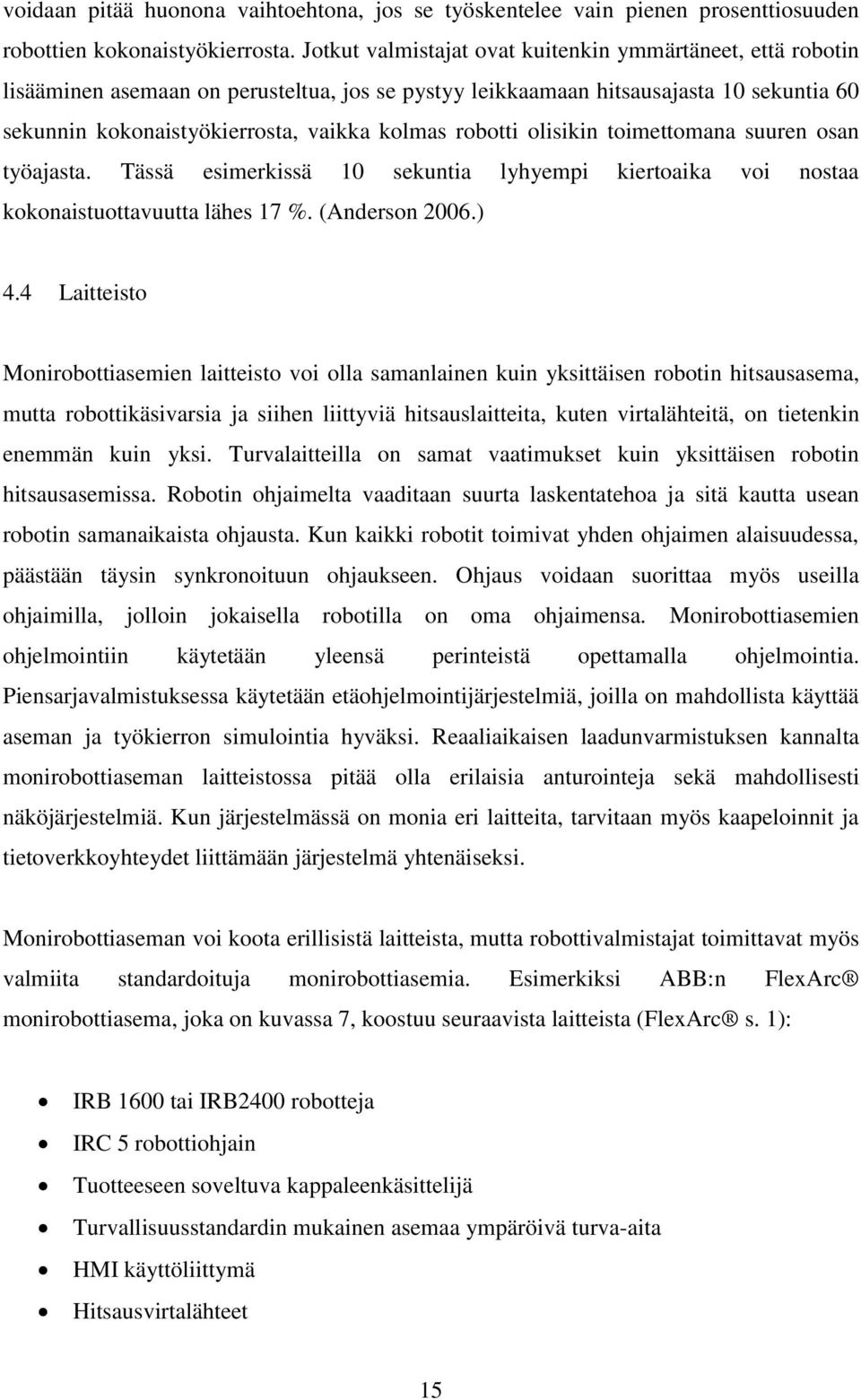 voidaan pitää huonona vaihtoehtona, jos se työskentelee vain pienen prosenttiosuuden robottien kokonaistyökierrosta. Jotkut valmistajat ovat kuitenkin ymmärtäneet, että robotin lisääminen asemaan on perusteltua, jos se pystyy leikkaamaan hitsausajasta 10 sekuntia 60 sekunnin kokonaistyökierrosta, vaikka kolmas robotti olisikin toimettomana suuren osan työajasta. Tässä esimerkissä 10 sekuntia lyhyempi kiertoaika voi nostaa kokonaistuottavuutta lähes 17 %. (Anderson 2006.)

4.4 Laitteisto

Monirobottiasemien laitteisto voi olla samanlainen kuin yksittäisen robotin hitsausasema, mutta robottikäsivarsia ja siihen liittyviä hitsauslaitteita, kuten virtalähteitä, on tietenkin enemmän kuin yksi. Turvalaitteilla on samat vaatimukset kuin yksittäisen robotin hitsausasemissa. Robotin ohjaimelta vaaditaan suurta laskentatehoa ja sitä kautta usean robotin samanaikaista ohjausta. Kun kaikki robotit toimivat yhden ohjaimen alaisuudessa, päästään täysin synkronoituun ohjaukseen. Ohjaus voidaan suorittaa myös useilla ohjaimilla, jolloin jokaisella robotilla on oma ohjaimensa. Monirobottiasemien ohjelmointiin käytetään yleensä perinteistä opettamalla ohjelmointia. Piensarjavalmistuksessa käytetään etäohjelmointijärjestelmiä, joilla on mahdollista käyttää aseman ja työkierron simulointia hyväksi. Reaaliaikaisen laadunvarmistuksen kannalta monirobottiaseman laitteistossa pitää olla erilaisia anturointeja sekä mahdollisesti näköjärjestelmiä. Kun järjestelmässä on monia eri laitteita, tarvitaan myös kaapeloinnit ja tietoverkkoyhteydet liittämään järjestelmä yhtenäiseksi.

Monirobottiaseman voi koota erillisistä laitteista, mutta robottivalmistajat toimittavat myös valmiita standardoituja monirobottiasemia. Esimerkiksi ABB:n FlexArc® monirobottiasema, joka on kuvassa 7, koostuu seuraavista laitteista (FlexArc® s. 1):

• IRB 1600 tai IRB2400 robotteja
• IRC 5 robottiohjain
• Tuotteeseen soveltuva kappaleenkäsittelijä
• Turvallisuusstandardin mukainen asemaa ympäröivä turva-aita
• HMI käyttöliittymä
• Hitsausvirtalähteet

15